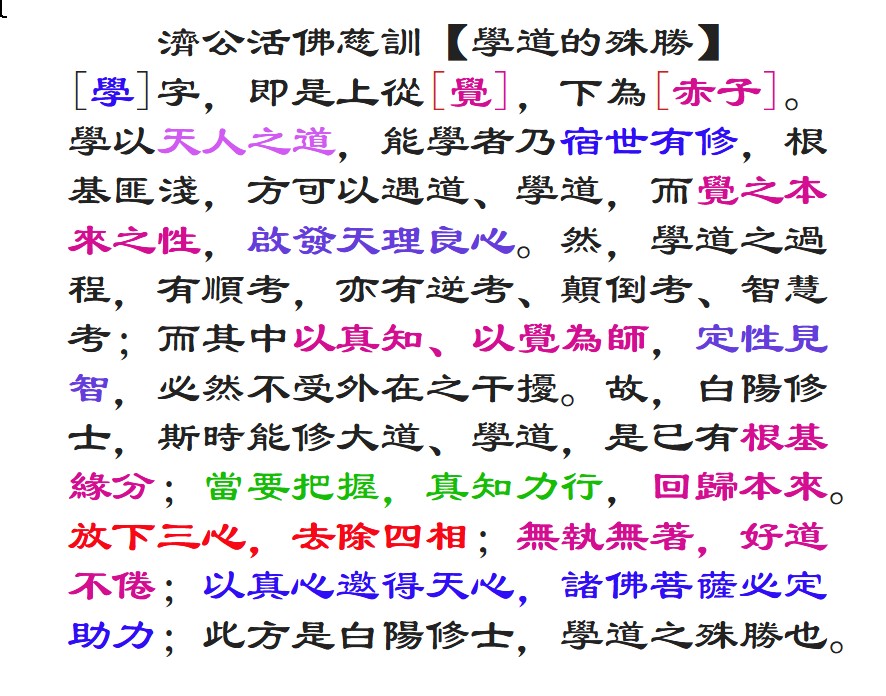 濟公活佛慈訓【學道的殊勝】

[學]字，即是上從[覺]，下為[赤子]。學以天人之道，能學者乃宿世有修，根基匪淺，方可以遇道、學道，而覺之本來之性，啟發天理良心。然，學道之過程，有順考，亦有逆考、顛倒考、智慧考；而其中以真知、以覺為師，定性見智，必然不受外在之干擾。故，白陽修士，斯時能修大道、學道，是已有根基緣分；當要把握，真知力行，回歸本來。放下三心，去除四相；無執無著，好道不倦；以真心邀得天心，諸佛菩薩必定助力；此方是白陽修士，學道之殊勝也。